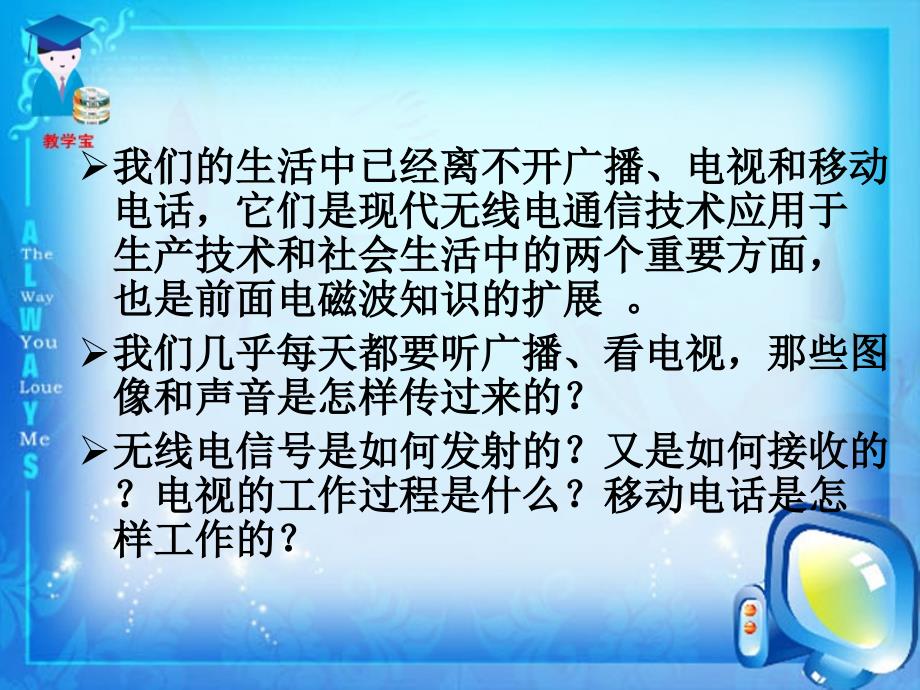 教学宝

A The L Way W You A Loue Y Me S

➢我们的生活中已经离不开广播、电视和移动电话，它们是现代无线电通信技术应用于生产技术和社会生活中的两个重要方面，也是前面电磁波知识的扩展 。

➢我们几乎每天都要听广播、看电视，那些图像和声音是怎样传过来的？

➢无线电信号是如何发射的？又是如何接收的？电视的工作过程是什么？移动电话是怎样工作的？